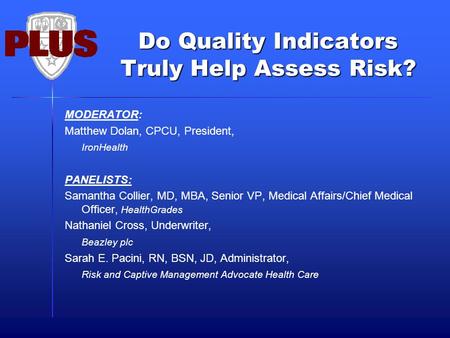 PLUS

Do Quality Indicators Truly Help Assess Risk?

MODERATOR:
Matthew Dolan, CPCU, President,
IronHealth

PANELISTS:
Samantha Collier, MD, MBA, Senior VP, Medical Affairs/Chief Medical Officer, HealthGrades
Nathaniel Cross, Underwriter,
Beazley plc
Sarah E. Pacini, RN, BSN, JD, Administrator,
Risk and Captive Management Advocate Health Care